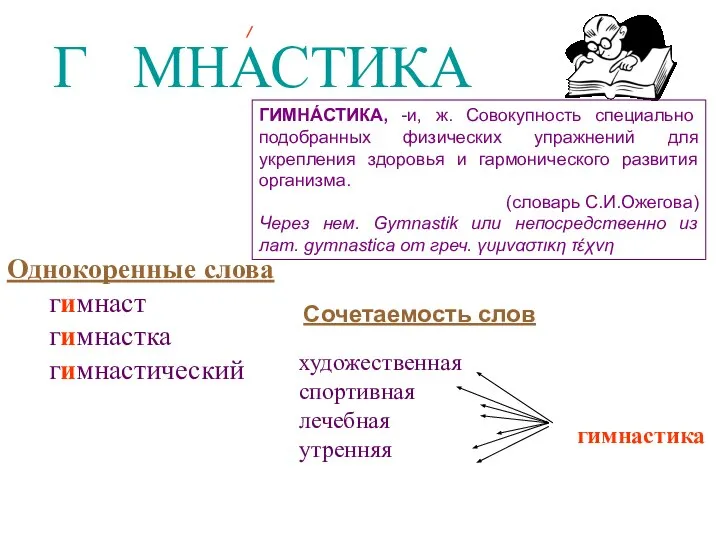 Г МНА́СТИКА

ГИМНА́СТИКА, -и, ж. Совокупность специально подобранных физических упражнений для укрепления здоровья и гармонического развития организма.

(словарь С.И.Ожегова)

Через нем. Gymnastik или непосредственно из лат. gymnastica от греч. γυμναστικη τέχνη

Однокоренные слова

гимнаст

гимнастка

гимнастический

Сочетаемость слов

художественная

спортивная

лечебная

утренняя

гимнастика